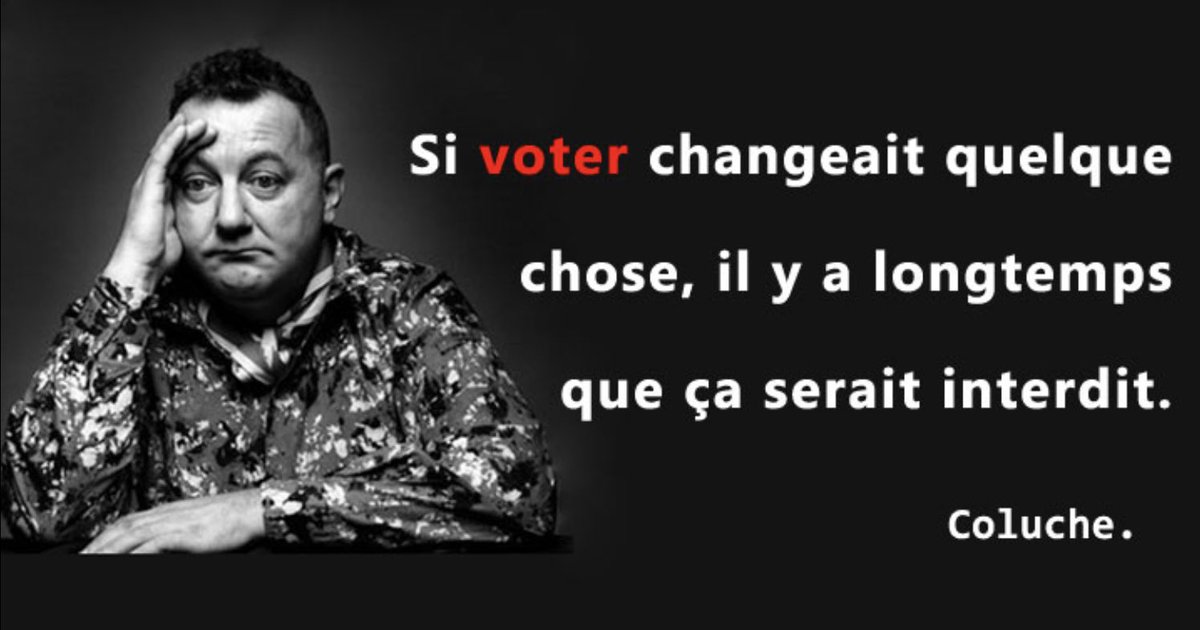 Si voter changeait quelque chose, il y a longtemps que ça serait interdit.

Coluche.